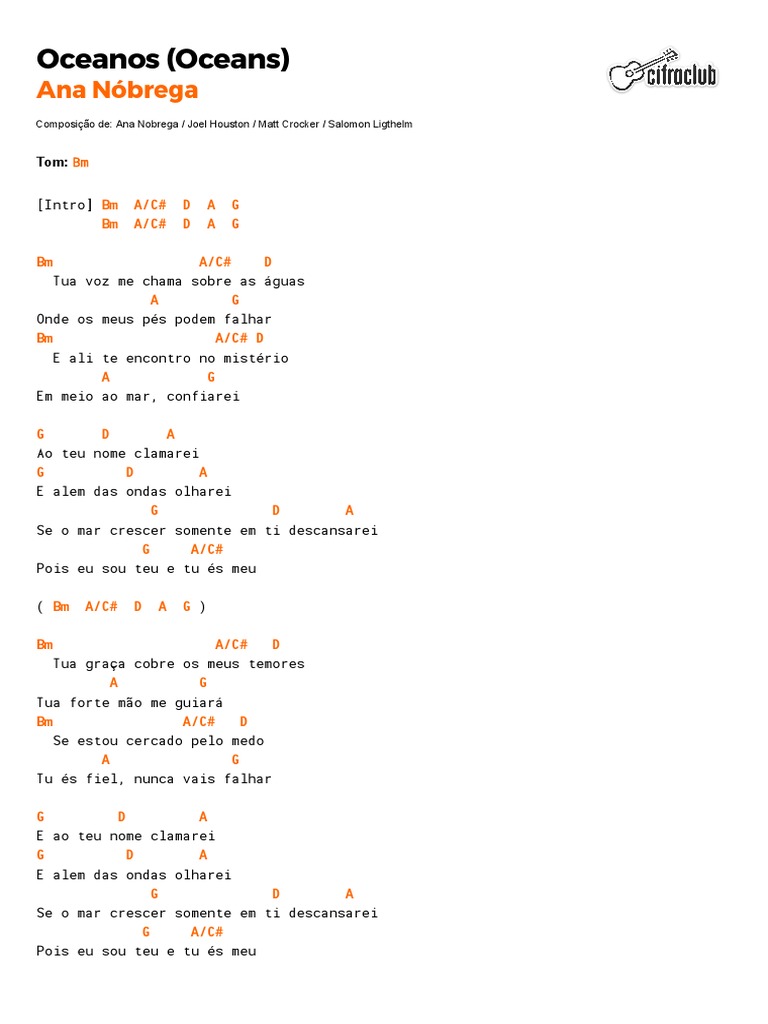 Oceanos (Oceans)
Ana Nóbrega

cifraclub

Composição de: Ana Nobrega / Joel Houston / Matt Crocker / Salomon Ligthelm

Tom: Bm

[Intro] Bm  A/C#  D  A  G
        Bm  A/C#  D  A  G

Bm                   A/C#    D
  Tua voz me chama sobre as águas
              A         G
Onde os meus pés podem falhar
Bm                     A/C# D
  E ali te encontro no mistério
        A            G
Em meio ao mar, confiarei

G       D       A
Ao teu nome clamarei
G          D        A
E alem das ondas olharei
              G              D        A
Se o mar crescer somente em ti descansarei
             G     A/C#
Pois eu sou teu e tu és meu

( Bm  A/C#  D  A  G )

Bm                     A/C#   D
  Tua graça cobre os meus temores
         A          G
Tua forte mão me guiará
Bm                 A/C#   D
  Se estou cercado pelo medo
        A                G
Tu és fiel, nunca vais falhar

G         D         A
E ao teu nome clamarei
G          D        A
E alem das ondas olharei
              G              D        A
Se o mar crescer somente em ti descansarei
             G     A/C#
Pois eu sou teu e tu és meu